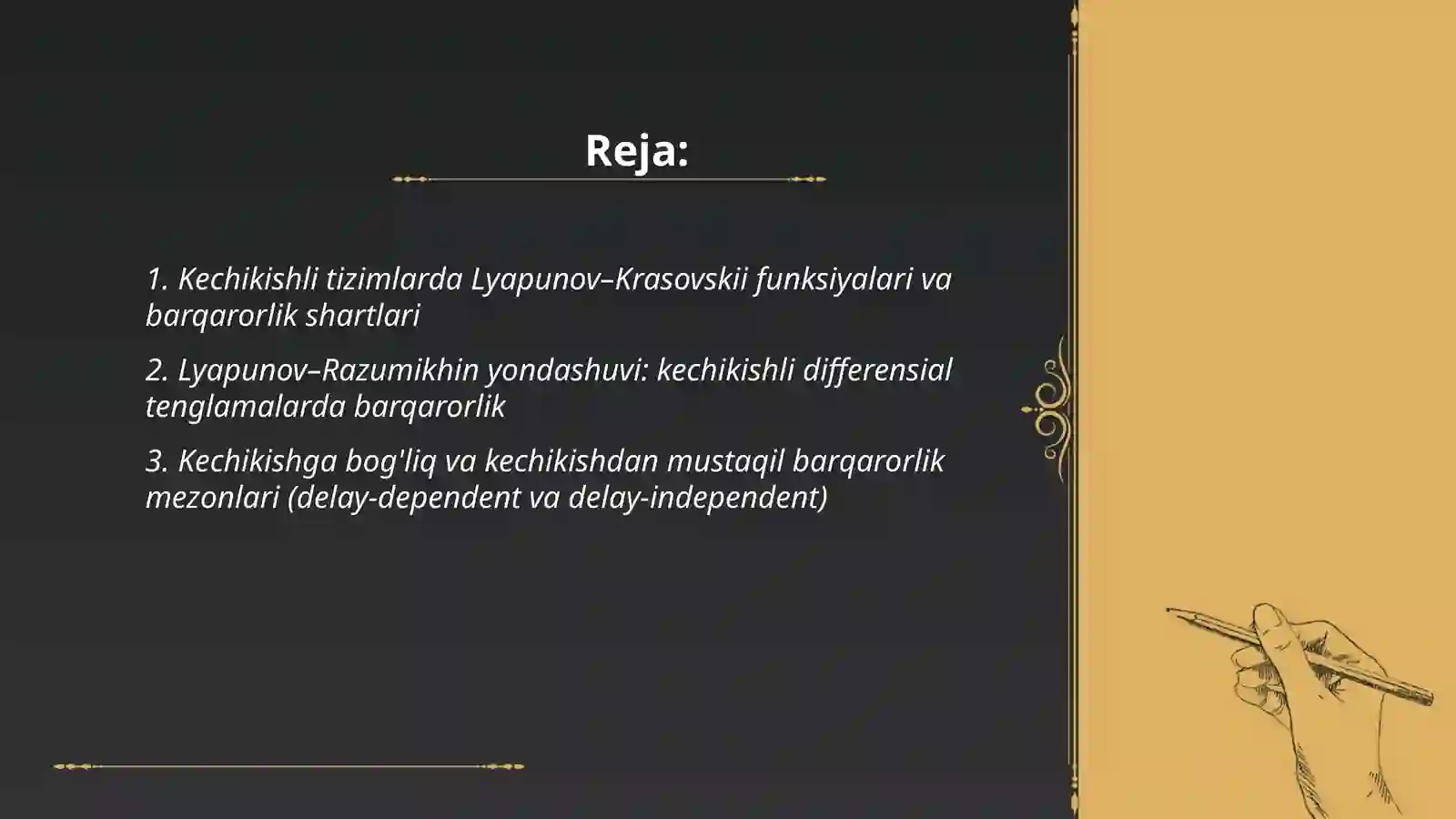 Reja:

1. Kechikishli tizimlarda Lyapunov–Krasovskii funksiyalari va barqarorlik shartlari

2. Lyapunov–Razumikhin yondashuvi: kechikishli differensial tenglamalarda barqarorlik

3. Kechikishga bog'liq va kechikishdan mustaqil barqarorlik mezonlari (delay-dependent va delay-independent)